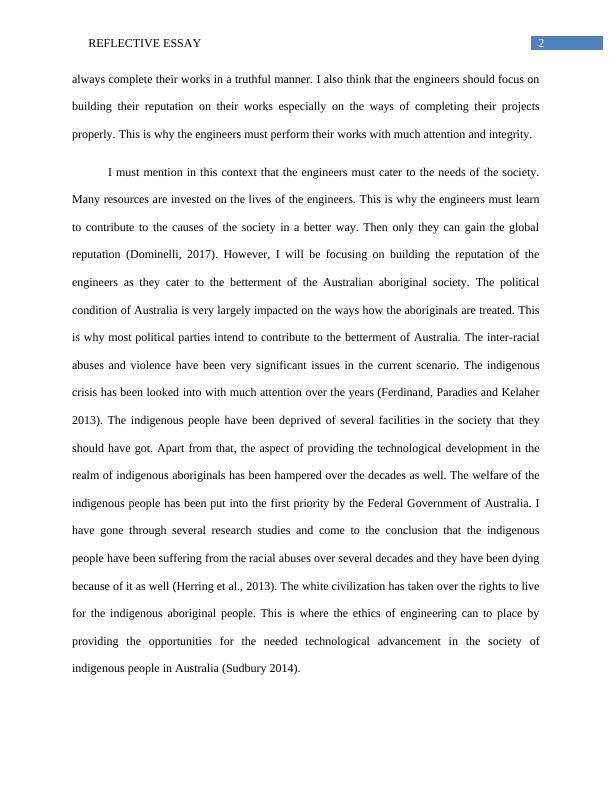 REFLECTIVE ESSAY 2

always complete their works in a truthful manner. I also think that the engineers should focus on building their reputation on their works especially on the ways of completing their projects properly. This is why the engineers must perform their works with much attention and integrity.

I must mention in this context that the engineers must cater to the needs of the society. Many resources are invested on the lives of the engineers. This is why the engineers must learn to contribute to the causes of the society in a better way. Then only they can gain the global reputation (Dominelli, 2017). However, I will be focusing on building the reputation of the engineers as they cater to the betterment of the Australian aboriginal society. The political condition of Australia is very largely impacted on the ways how the aboriginals are treated. This is why most political parties intend to contribute to the betterment of Australia. The inter-racial abuses and violence have been very significant issues in the current scenario. The indigenous crisis has been looked into with much attention over the years (Ferdinand, Paradies and Kelaher 2013). The indigenous people have been deprived of several facilities in the society that they should have got. Apart from that, the aspect of providing the technological development in the realm of indigenous aboriginals has been hampered over the decades as well. The welfare of the indigenous people has been put into the first priority by the Federal Government of Australia. I have gone through several research studies and come to the conclusion that the indigenous people have been suffering from the racial abuses over several decades and they have been dying because of it as well (Herring et al., 2013). The white civilization has taken over the rights to live for the indigenous aboriginal people. This is where the ethics of engineering can to place by providing the opportunities for the needed technological advancement in the society of indigenous people in Australia (Sudbury 2014).